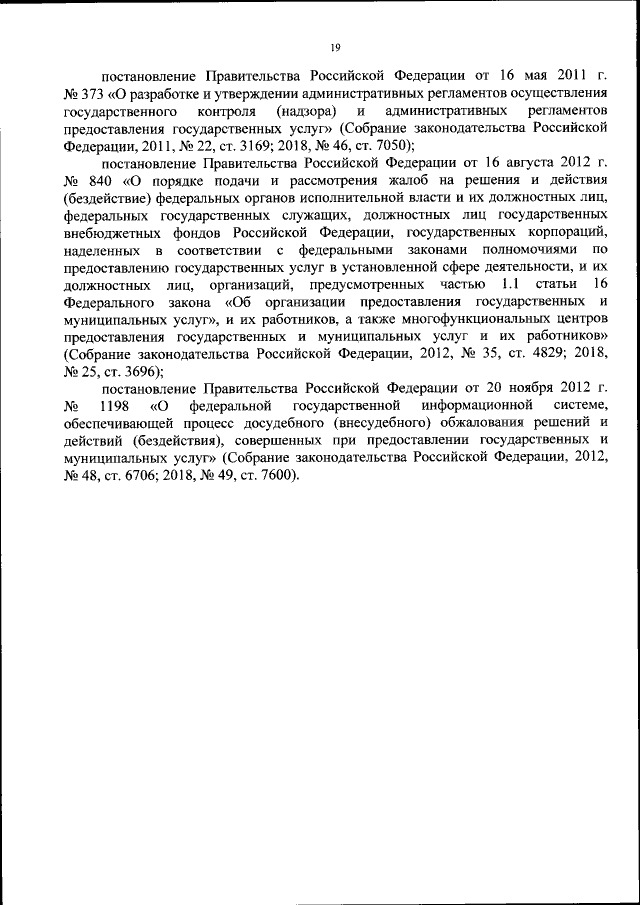 19

постановление Правительства Российской Федерации от 16 мая 2011 г. № 373 «О разработке и утверждении административных регламентов осуществления государственного контроля (надзора) и административных регламентов предоставления государственных услуг» (Собрание законодательства Российской Федерации, 2011, № 22, ст. 3169; 2018, № 46, ст. 7050);

постановление Правительства Российской Федерации от 16 августа 2012 г. № 840 «О порядке подачи и рассмотрения жалоб на решения и действия (бездействие) федеральных органов исполнительной власти и их должностных лиц, федеральных государственных служащих, должностных лиц государственных внебюджетных фондов Российской Федерации, государственных корпораций, наделенных в соответствии с федеральными законами полномочиями по предоставлению государственных услуг в установленной сфере деятельности, и их должностных лиц, организаций, предусмотренных частью 1.1 статьи 16 Федерального закона «Об организации предоставления государственных и муниципальных услуг», и их работников, а также многофункциональных центров предоставления государственных и муниципальных услуг и их работников» (Собрание законодательства Российской Федерации, 2012, № 35, ст. 4829; 2018, № 25, ст. 3696);

постановление Правительства Российской Федерации от 20 ноября 2012 г. № 1198 «О федеральной государственной информационной системе, обеспечивающей процесс досудебного (внесудебного) обжалования решений и действий (бездействия), совершенных при предоставлении государственных и муниципальных услуг» (Собрание законодательства Российской Федерации, 2012, № 48, ст. 6706; 2018, № 49, ст. 7600).